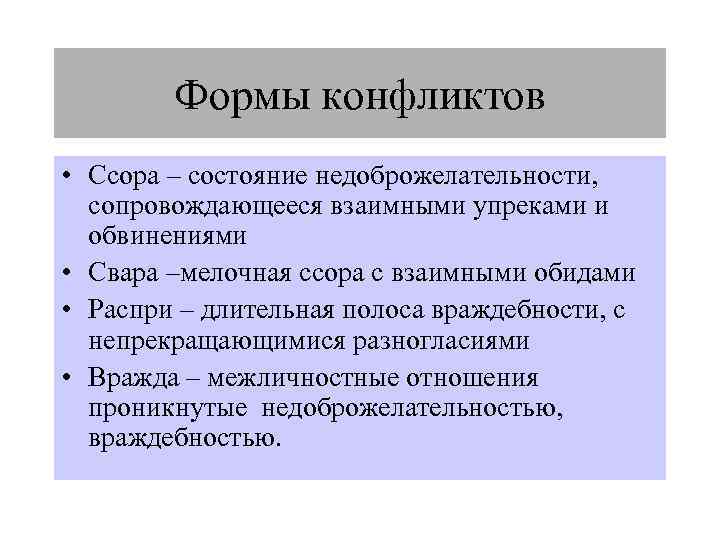 Формы конфликтов

• Ссора – состояние недоброжелательности, сопровождающееся взаимными упреками и обвинениями

• Свара –мелочная ссора с взаимными обидами

• Распри – длительная полоса враждебности, с непрекращающимися разногласиями

• Вражда – межличностные отношения проникнутые недоброжелательностью, враждебностью.